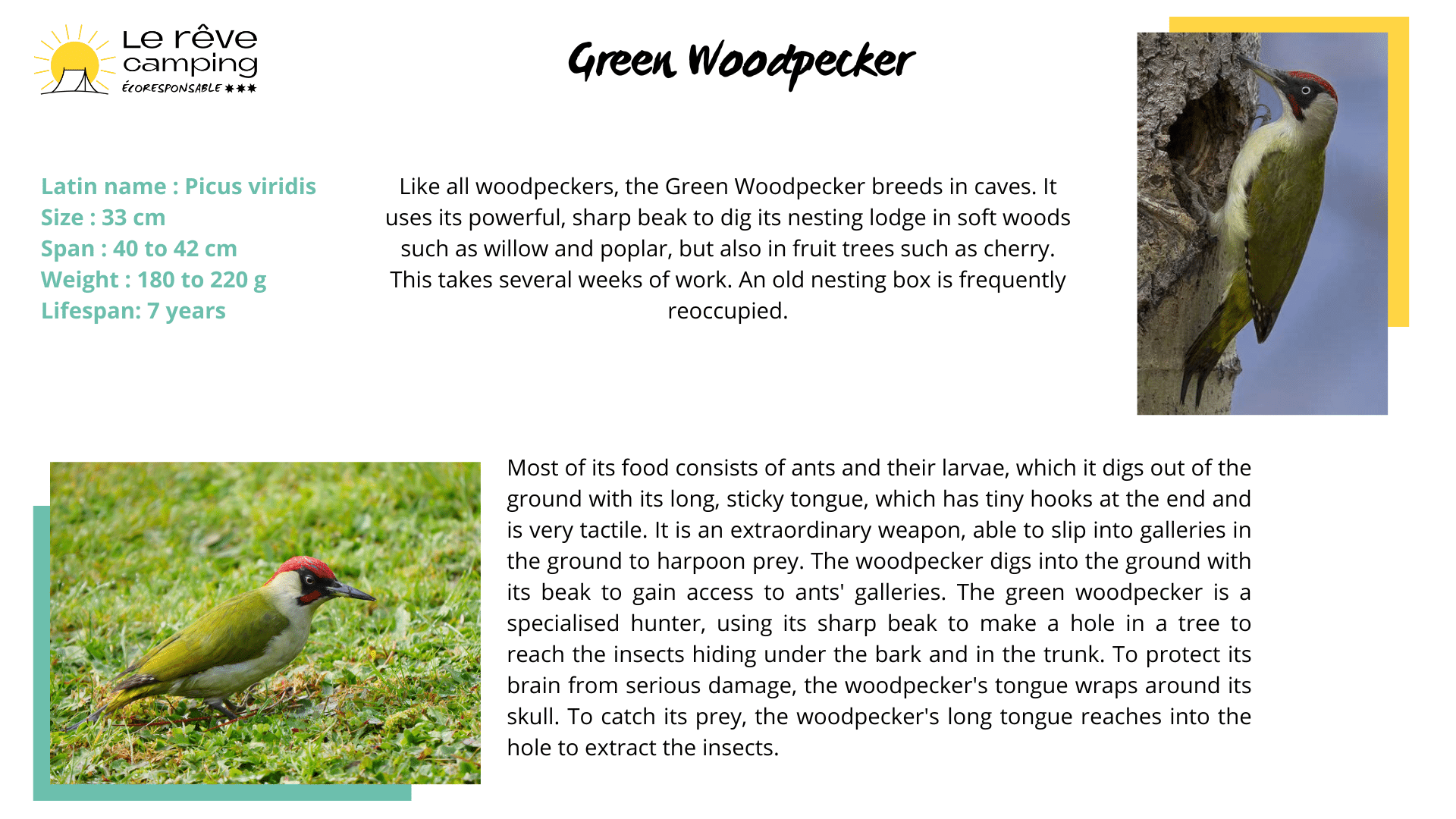 Le rêve camping
ÉCORESPONSABLE ✱✱✱

Green Woodpecker

Latin name : Picus viridis
Size : 33 cm
Span : 40 to 42 cm
Weight : 180 to 220 g
Lifespan: 7 years

Like all woodpeckers, the Green Woodpecker breeds in caves. It uses its powerful, sharp beak to dig its nesting lodge in soft woods such as willow and poplar, but also in fruit trees such as cherry. This takes several weeks of work. An old nesting box is frequently reoccupied.

Most of its food consists of ants and their larvae, which it digs out of the ground with its long, sticky tongue, which has tiny hooks at the end and is very tactile. It is an extraordinary weapon, able to slip into galleries in the ground to harpoon prey. The woodpecker digs into the ground with its beak to gain access to ants' galleries. The green woodpecker is a specialised hunter, using its sharp beak to make a hole in a tree to reach the insects hiding under the bark and in the trunk. To protect its brain from serious damage, the woodpecker's tongue wraps around its skull. To catch its prey, the woodpecker's long tongue reaches into the hole to extract the insects.